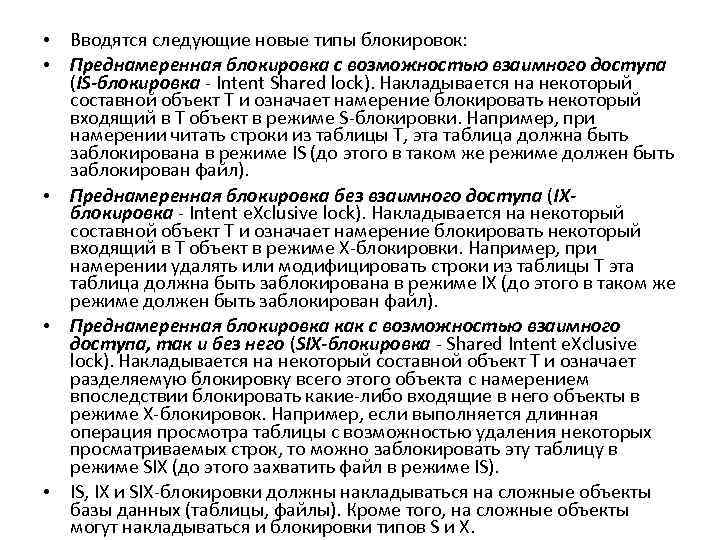 • Вводятся следующие новые типы блокировок:

• Преднамеренная блокировка с возможностью взаимного доступа (IS-блокировка - Intent Shared lock). Накладывается на некоторый составной объект T и означает намерение блокировать некоторый входящий в T объект в режиме S-блокировки. Например, при намерении читать строки из таблицы T, эта таблица должна быть заблокирована в режиме IS (до этого в таком же режиме должен быть заблокирован файл).

• Преднамеренная блокировка без взаимного доступа (IX-блокировка - Intent eXclusive lock). Накладывается на некоторый составной объект T и означает намерение блокировать некоторый входящий в T объект в режиме X-блокировки. Например, при намерении удалять или модифицировать строки из таблицы T эта таблица должна быть заблокирована в режиме IX (до этого в таком же режиме должен быть заблокирован файл).

• Преднамеренная блокировка как с возможностью взаимного доступа, так и без него (SIX-блокировка - Shared Intent eXclusive lock). Накладывается на некоторый составной объект T и означает разделяемую блокировку всего этого объекта с намерением впоследствии блокировать какие-либо входящие в него объекты в режиме X-блокировок. Например, если выполняется длинная операция просмотра таблицы с возможностью удаления некоторых просматриваемых строк, то можно заблокировать эту таблицу в режиме SIX (до этого захватить файл в режиме IS).

• IS, IX и SIX-блокировки должны накладываться на сложные объекты базы данных (таблицы, файлы). Кроме того, на сложные объекты могут накладываться и блокировки типов S и X.